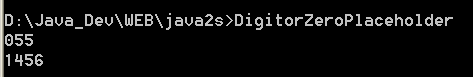 D:\Java_Dev\WEB\java2s>DigitorZeroPlaceholder
055
1456